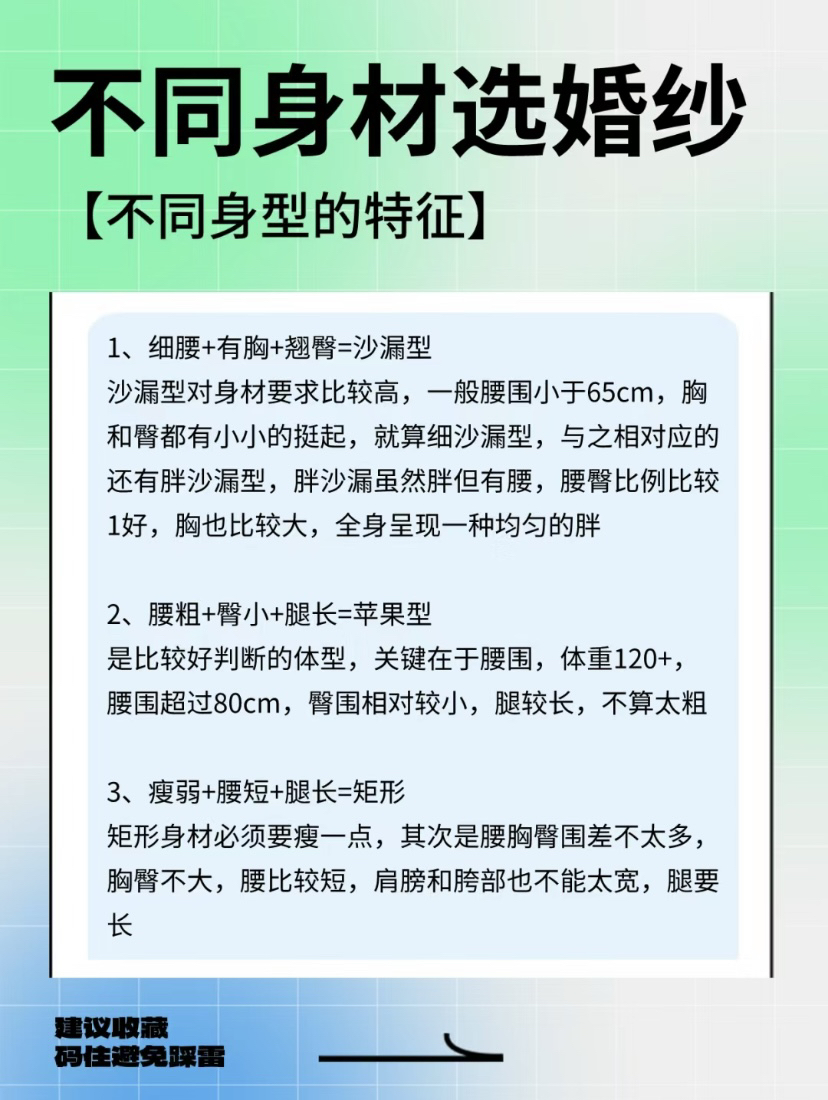 不同身材选婚纱

【不同身型的特征】

1、细腰+有胸+翘臀=沙漏型
沙漏型对身材要求比较高，一般腰围小于65cm，胸和臀都有小小的挺起，就算细沙漏型，与之相对应的还有胖沙漏型，胖沙漏虽然胖但有腰，腰臀比例比较1好，胸也比较大，全身呈现一种均匀的胖

2、腰粗+臀小+腿长=苹果型
是比较好判断的体型，关键在于腰围，体重120+，腰围超过80cm，臀围相对较小，腿较长，不算太粗

3、瘦弱+腰短+腿长=矩形
矩形身材必须要瘦一点，其次是腰胸臀围差不太多，胸臀不大，腰比较短，肩膀和胯部也不能太宽，腿要长

建议收藏
码住避免踩雷